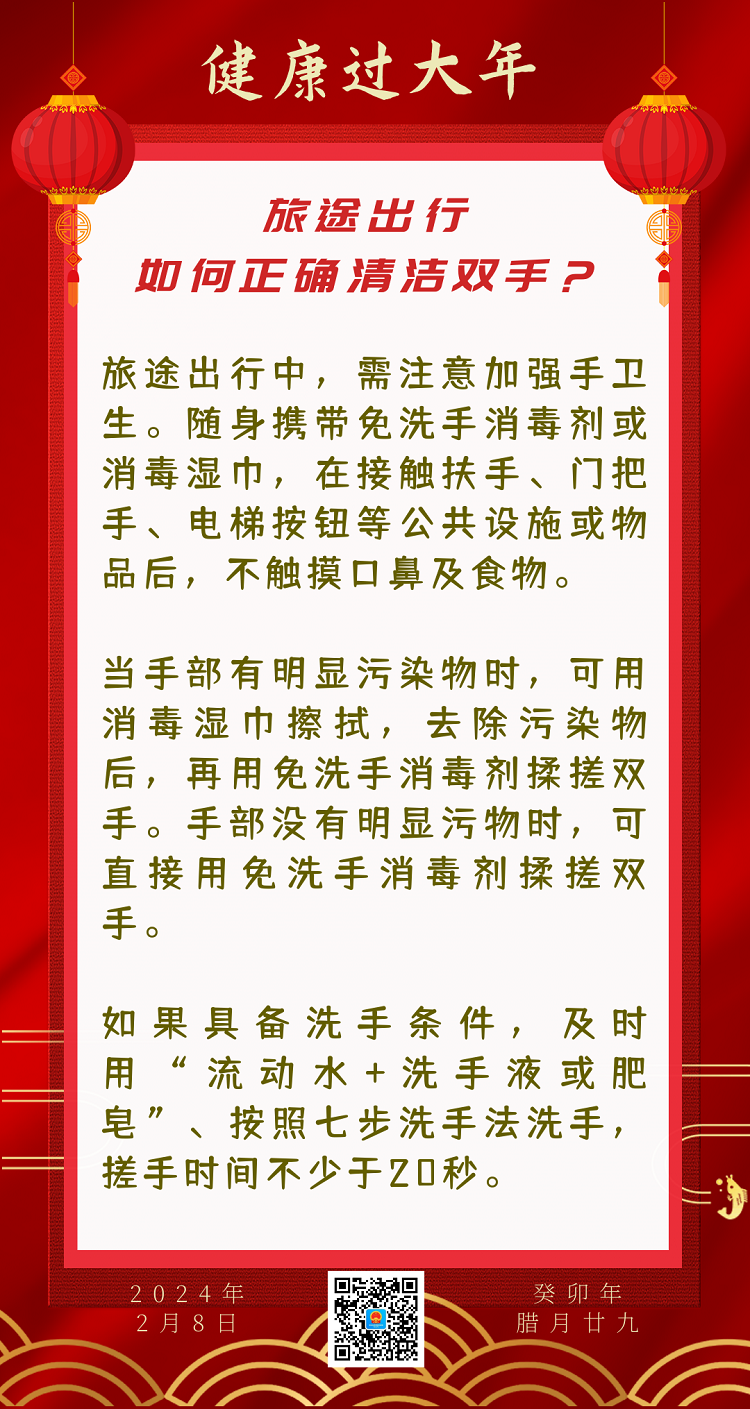 健康过大年

旅途出行
如何正确清洁双手？

旅途出行中，需注意加强手卫生。随身携带免洗手消毒剂或消毒湿巾，在接触扶手、门把手、电梯按钮等公共设施或物品后，不触摸口鼻及食物。

当手部有明显污染物时，可用消毒湿巾擦拭，去除污染物后，再用免洗手消毒剂揉搓双手。手部没有明显污物时，可直接用免洗手消毒剂揉搓双手。

如果具备洗手条件，及时用“流动水+洗手液或肥皂”、按照七步洗手法洗手，搓手时间不少于20秒。

2024年
2月8日

癸卯年
腊月廿九